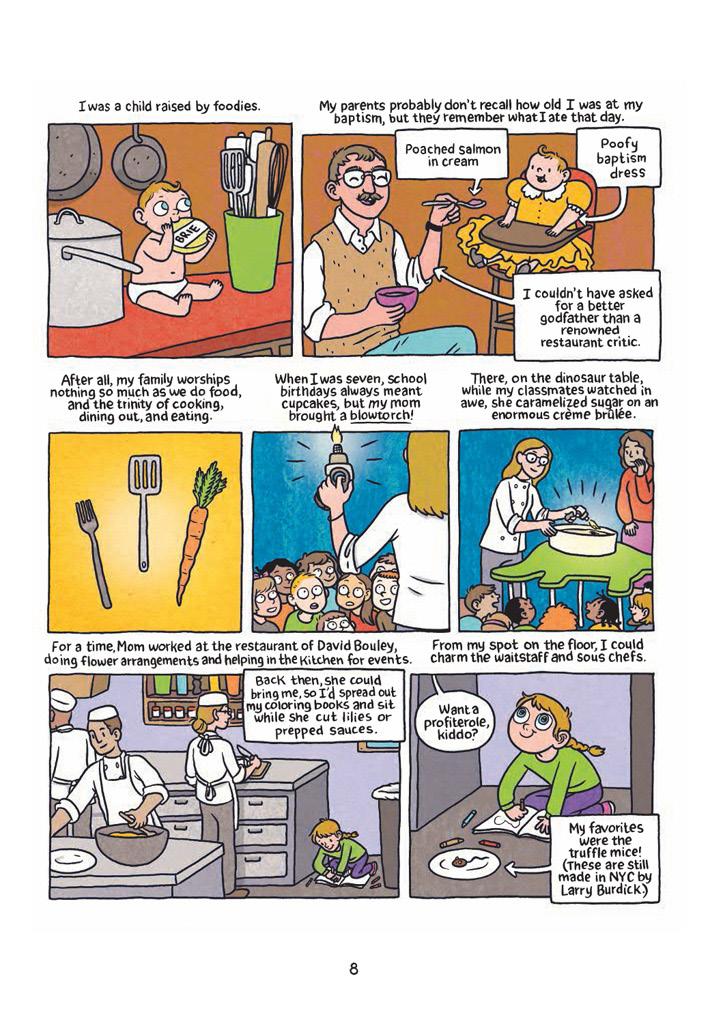 I was a child raised by foodies.

BRIE

My parents probably don't recall how old I was at my baptism, but they remember what I ate that day.

Poached salmon in cream

Poofy baptism dress

I couldn't have asked for a better godfather than a renowned restaurant critic.

After all, my family worships nothing so much as we do food, and the trinity of cooking, dining out, and eating.

When I was seven, school birthdays always meant cupcakes, but my mom brought a blowtorch!

There, on the dinosaur table, while my classmates watched in awe, she caramelized sugar on an enormous crème brûlée.

For a time, Mom worked at the restaurant of David Bouley, doing flower arrangements and helping in the kitchen for events.

Back then, she could bring me, so I'd spread out my coloring books and sit while she cut lilies or prepped sauces.

From my spot on the floor, I could charm the waitstaff and sous chefs.

Want a profiterole, kiddo?

My favorites were the truffle mice! (These are still made in NYC by Larry Burdick.)

8